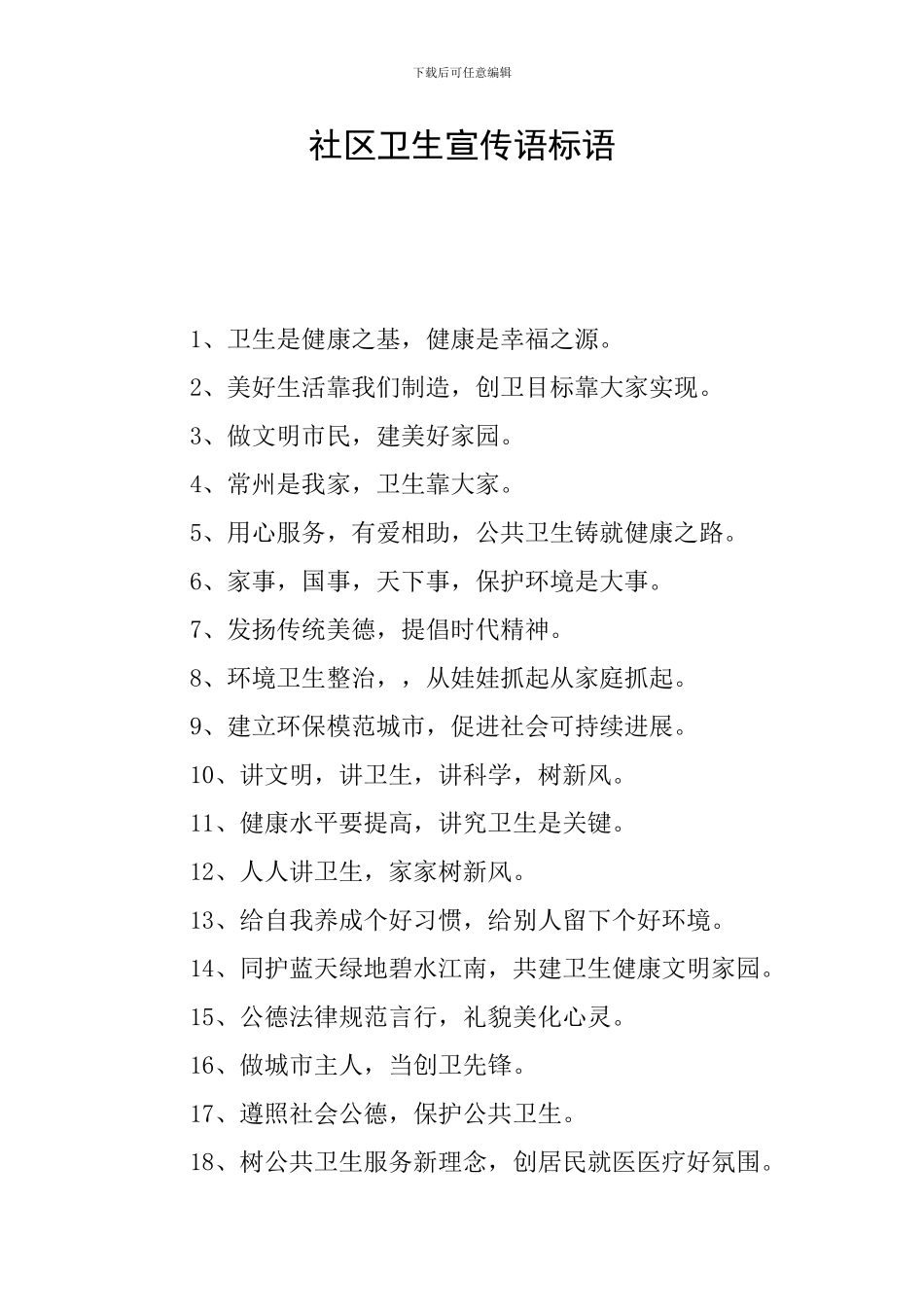 下载后可任意编辑

社区卫生宣传语标语

1、卫生是健康之基，健康是幸福之源。

2、美好生活靠我们制造，创卫目标靠大家实现。

3、做文明市民，建美好家园。

4、常州是我家，卫生靠大家。

5、用心服务，有爱相助，公共卫生铸就健康之路。

6、家事，国事，天下事，保护环境是大事。

7、发扬传统美德，提倡时代精神。

8、环境卫生整治，，从娃娃抓起从家庭抓起。

9、建立环保模范城市，促进社会可持续进展。

10、讲文明，讲卫生，讲科学，树新风。

11、健康水平要提高，讲究卫生是关键。

12、人人讲卫生，家家树新风。

13、给自我养成个好习惯，给别人留下个好环境。

14、同护蓝天绿地碧水江南，共建卫生健康文明家园。

15、公德法律规范言行，礼貌美化心灵。

16、做城市主人，当创卫先锋。

17、遵照社会公德，保护公共卫生。

18、树公共卫生服务新理念，创居民就医医疗好氛围。